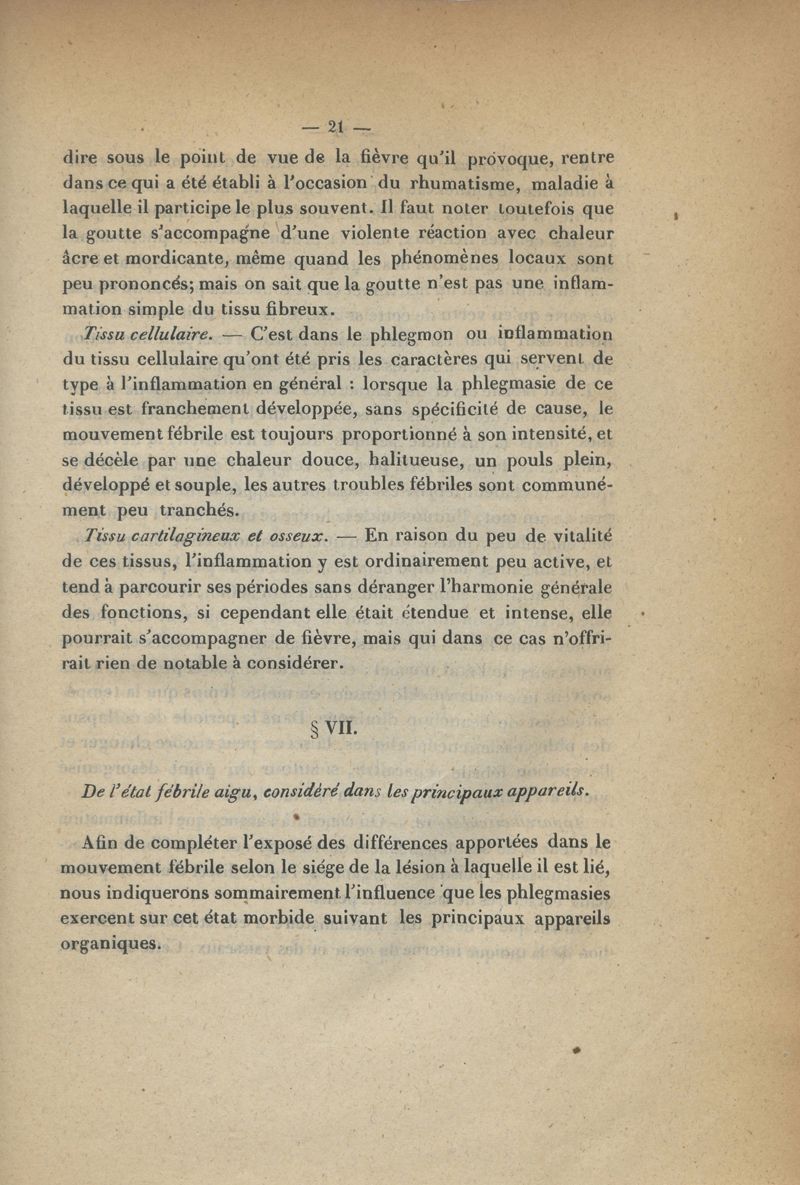 — 21 —

dire sous le point de vue de la fièvre qu'il provoque, rentre dans ce qui a été établi à l'occasion du rhumatisme, maladie à laquelle il participe le plus souvent. Il faut noter toutefois que la goutte s'accompagne d'une violente réaction avec chaleur âcre et mordicante, même quand les phénomènes locaux sont peu prononcés; mais on sait que la goutte n'est pas une inflammation simple du tissu fibreux.

Tissu cellulaire. — C'est dans le phlegmon ou inflammation du tissu cellulaire qu'ont été pris les caractères qui servent de type à l'inflammation en général : lorsque la phlegmasie de ce tissu est franchement développée, sans spécificité de cause, le mouvement fébrile est toujours proportionné à son intensité, et se décèle par une chaleur douce, halitueuse, un pouls plein, développé et souple, les autres troubles fébriles sont communément peu tranchés.

Tissu cartilagineux et osseux. — En raison du peu de vitalité de ces tissus, l'inflammation y est ordinairement peu active, et tend à parcourir ses périodes sans déranger l'harmonie générale des fonctions, si cependant elle était étendue et intense, elle pourrait s'accompagner de fièvre, mais qui dans ce cas n'offrirait rien de notable à considérer.

§ VII.

De l'état fébrile aigu, considéré dans les principaux appareils.

Afin de compléter l'exposé des différences apportées dans le mouvement fébrile selon le siége de la lésion à laquelle il est lié, nous indiquerons sommairement l'influence que les phlegmasies exercent sur cet état morbide suivant les principaux appareils organiques.